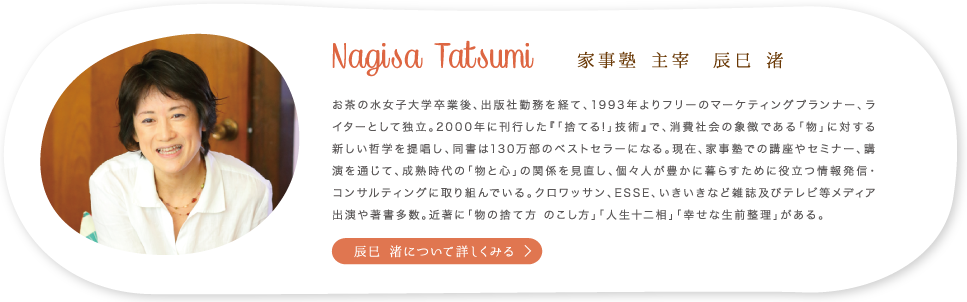 Nagisa Tatsumi　家事塾 主宰　辰巳 渚

お茶の水女子大学卒業後、出版社勤務を経て、1993年よりフリーのマーケティングプランナー、ライターとして独立。2000年に刊行した『「捨てる!」技術』で、消費社会の象徴である「物」に対する新しい哲学を提唱し、同書は130万部のベストセラーになる。現在、家事塾での講座やセミナー、講演を通じて、成熟時代の「物と心」の関係を見直し、個々人が豊かに暮らすために役立つ情報発信・コンサルティングに取り組んでいる。クロワッサン、ESSE、いきいきなど雑誌及びテレビ等メディア出演や著書多数。近著に「物の捨て方 のこし方」「人生十二相」「幸せな生前整理」がある。

辰巳 渚について詳しくみる